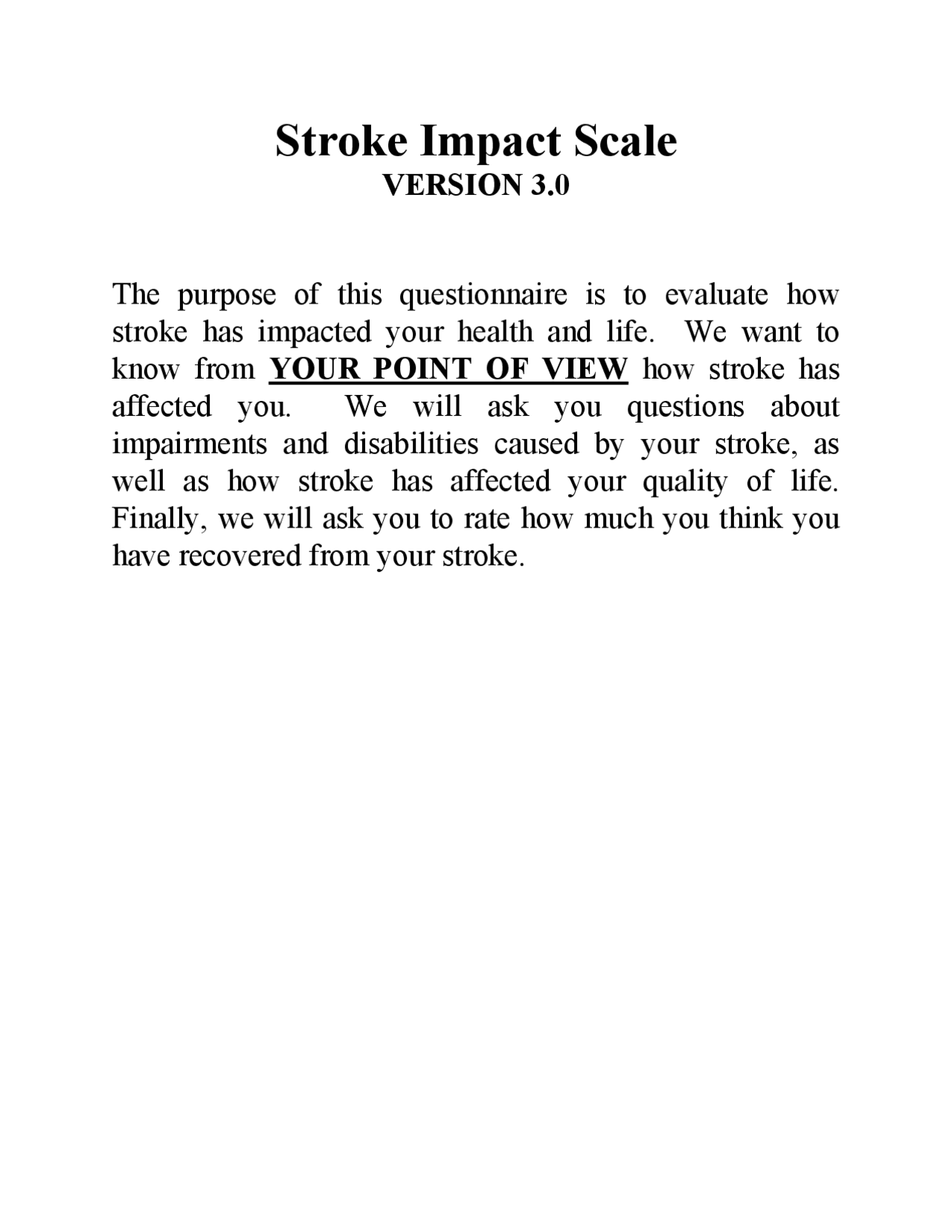 Stroke Impact Scale
VERSION 3.0

The purpose of this questionnaire is to evaluate how stroke has impacted your health and life. We want to know from YOUR POINT OF VIEW how stroke has affected you. We will ask you questions about impairments and disabilities caused by your stroke, as well as how stroke has affected your quality of life. Finally, we will ask you to rate how much you think you have recovered from your stroke.